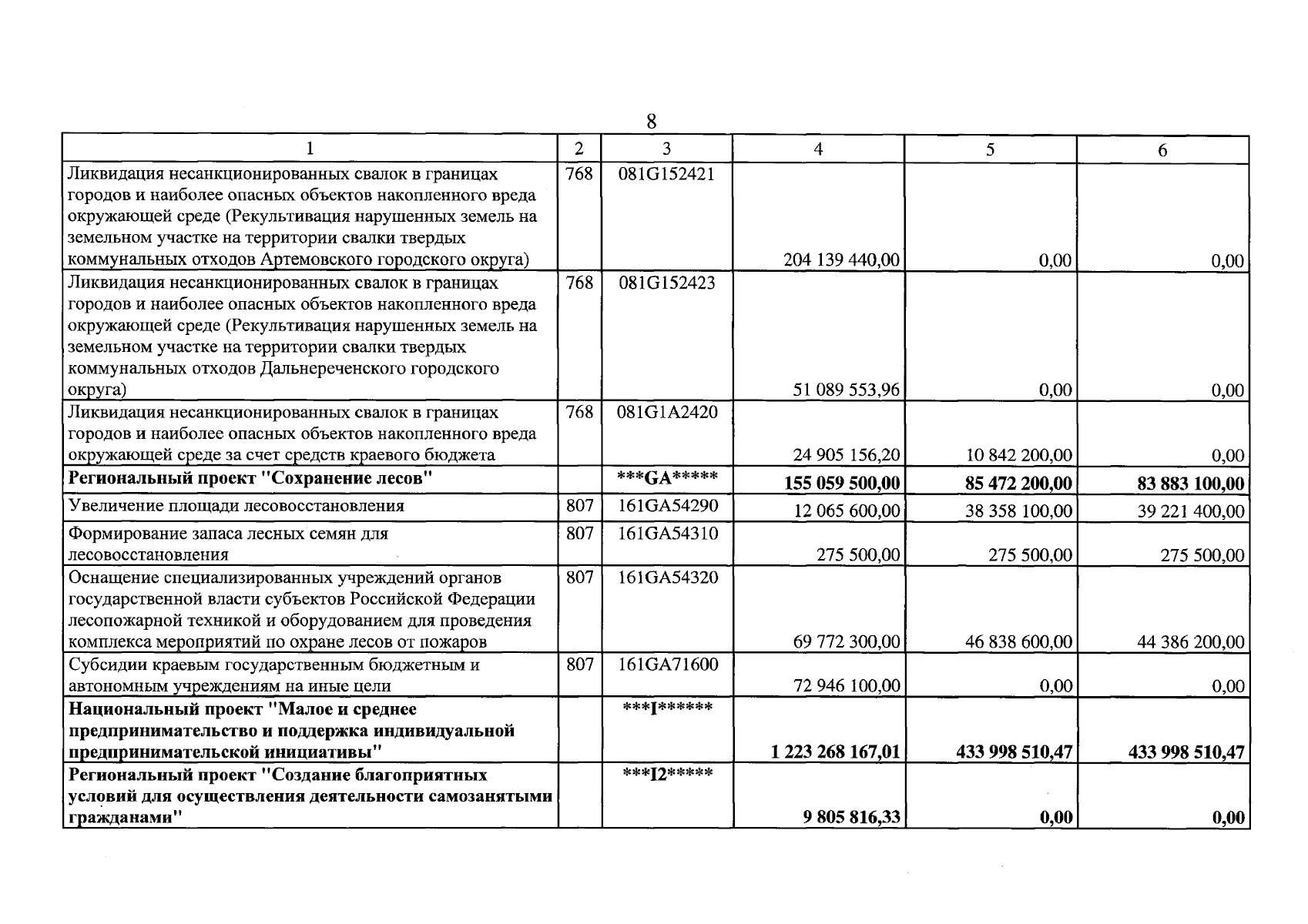 8

| 1 | 2 | 3 | 4 | 5 | 6 |
|---|---|---|---|---|---|
| Ликвидация несанкционированных свалок в границах городов и наиболее опасных объектов накопленного вреда окружающей среде (Рекультивация нарушенных земель на земельном участке на территории свалки твердых коммунальных отходов Артемовского городского округа) | 768 | 081G152421 | 204 139 440,00 | 0,00 | 0,00 |
| Ликвидация несанкционированных свалок в границах городов и наиболее опасных объектов накопленного вреда окружающей среде (Рекультивация нарушенных земель на земельном участке на территории свалки твердых коммунальных отходов Дальнереченского городского округа) | 768 | 081G152423 | 51 089 553,96 | 0,00 | 0,00 |
| Ликвидация несанкционированных свалок в границах городов и наиболее опасных объектов накопленного вреда окружающей среде за счет средств краевого бюджета | 768 | 081G1A2420 | 24 905 156,20 | 10 842 200,00 | 0,00 |
| **Региональный проект "Сохранение лесов"** | | **\*\*\*GA\*\*\*\*\*** | **155 059 500,00** | **85 472 200,00** | **83 883 100,00** |
| Увеличение площади лесовосстановления | 807 | 161GA54290 | 12 065 600,00 | 38 358 100,00 | 39 221 400,00 |
| Формирование запаса лесных семян для лесовосстановления | 807 | 161GA54310 | 275 500,00 | 275 500,00 | 275 500,00 |
| Оснащение специализированных учреждений органов государственной власти субъектов Российской Федерации лесопожарной техникой и оборудованием для проведения комплекса мероприятий по охране лесов от пожаров | 807 | 161GA54320 | 69 772 300,00 | 46 838 600,00 | 44 386 200,00 |
| Субсидии краевым государственным бюджетным и автономным учреждениям на иные цели | 807 | 161GA71600 | 72 946 100,00 | 0,00 | 0,00 |
| **Национальный проект "Малое и среднее предпринимательство и поддержка индивидуальной предпринимательской инициативы"** | | **\*\*\*I\*\*\*\*\*\*** | **1 223 268 167,01** | **433 998 510,47** | **433 998 510,47** |
| **Региональный проект "Создание благоприятных условий для осуществления деятельности самозанятыми гражданами"** | | **\*\*\*I2\*\*\*\*\*** | **9 805 816,33** | **0,00** | **0,00** |